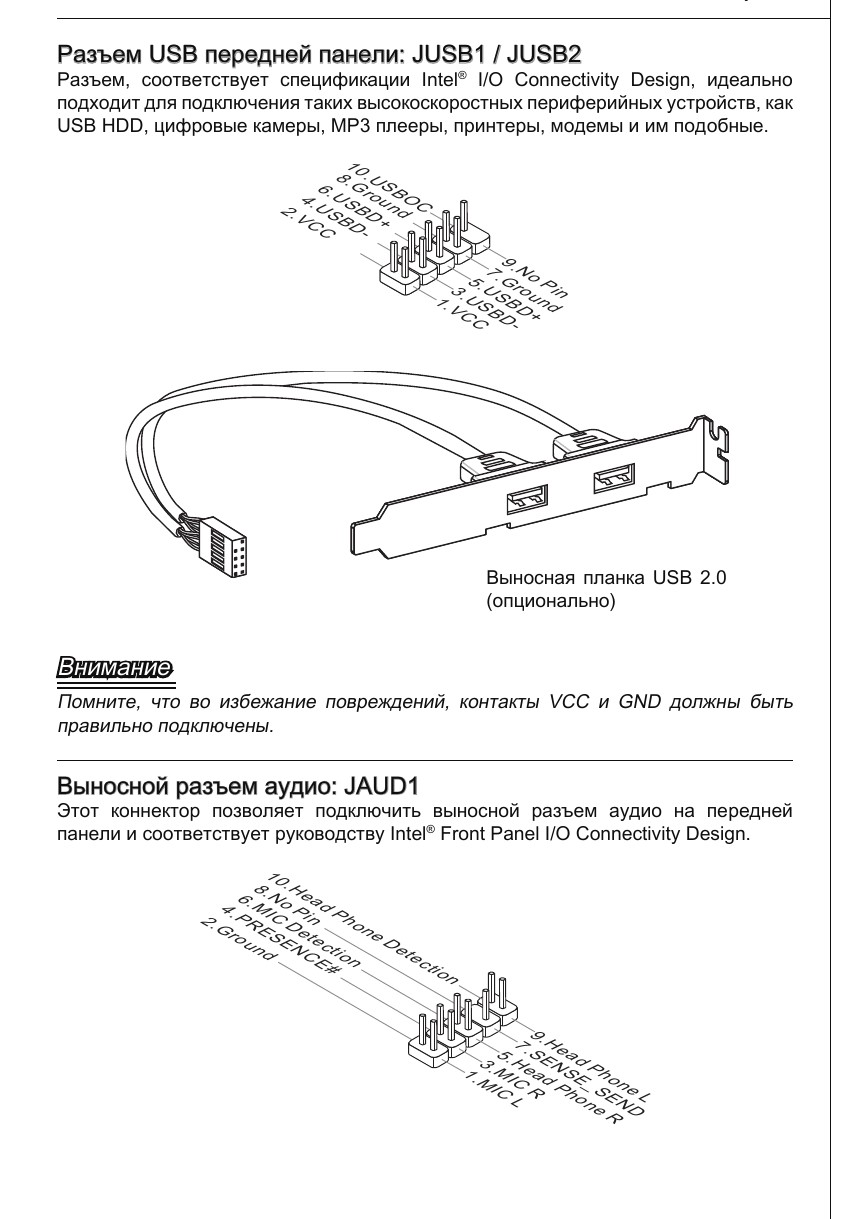 Разъем USB передней панели: JUSB1 / JUSB2
Разъем, соответствует спецификации Intel® I/O Connectivity Design, идеально подходит для подключения таких высокоскоростных периферийных устройств, как USB HDD, цифровые камеры, MP3 плееры, принтеры, модемы и им подобные.

10.USBOC
8.Ground
6.USBD+
4.USBD-
2.VCC
9.No Pin
7.Ground
5.USBD+
3.USBD-
1.VCC

Выносная планка USB 2.0 (опционально)

Внимание
Помните, что во избежание повреждений, контакты VCC и GND должны быть правильно подключены.

Выносной разъем аудио: JAUD1
Этот коннектор позволяет подключить выносной разъем аудио на передней панели и соответствует руководству Intel® Front Panel I/O Connectivity Design.

10.Head Phone Detection
8.No Pin
6.MIC Detection
4.PRESENCE#
2.Ground
9.Head Phone L
7.SENSE_SEND
5.Head Phone R
3.MIC R
1.MIC L